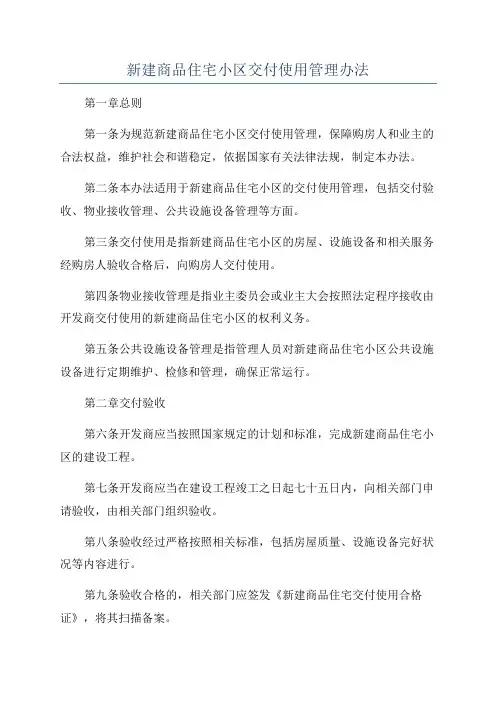 新建商品住宅小区交付使用管理办法

第一章总则

第一条为规范新建商品住宅小区交付使用管理，保障购房人和业主的合法权益，维护社会和谐稳定，依据国家有关法律法规，制定本办法。

第二条本办法适用于新建商品住宅小区的交付使用管理，包括交付验收、物业接收管理、公共设施设备管理等方面。

第三条交付使用是指新建商品住宅小区的房屋、设施设备和相关服务经购房人验收合格后，向购房人交付使用。

第四条物业接收管理是指业主委员会或业主大会按照法定程序接收由开发商交付使用的新建商品住宅小区的权利义务。

第五条公共设施设备管理是指管理人员对新建商品住宅小区公共设施设备进行定期维护、检修和管理，确保正常运行。

第二章交付验收

第六条开发商应当按照国家规定的计划和标准，完成新建商品住宅小区的建设工程。

第七条开发商应当在建设工程竣工之日起七十五日内，向相关部门申请验收，由相关部门组织验收。

第八条验收经过严格按照相关标准，包括房屋质量、设施设备完好状况等内容进行。

第九条验收合格的，相关部门应签发《新建商品住宅交付使用合格证》，将其扫描备案。